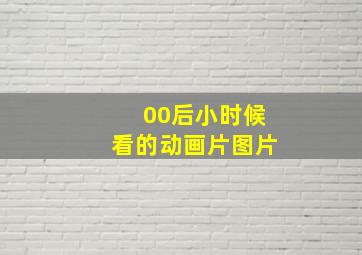 00后小时候
看的动画片图片